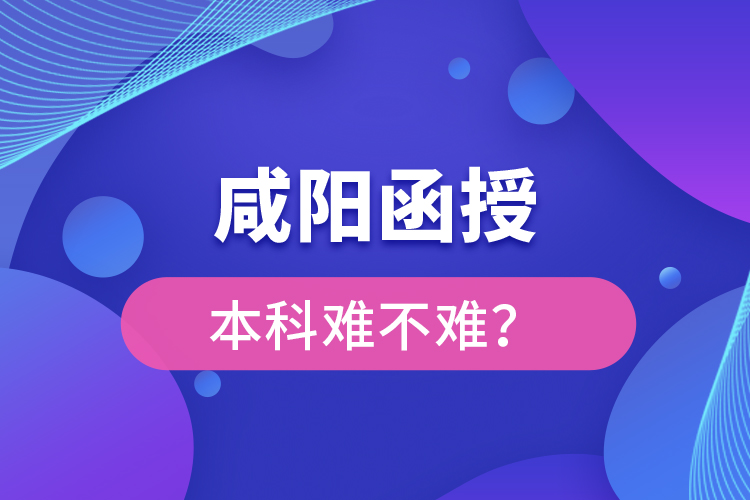 咸阳函授

本科难不难？